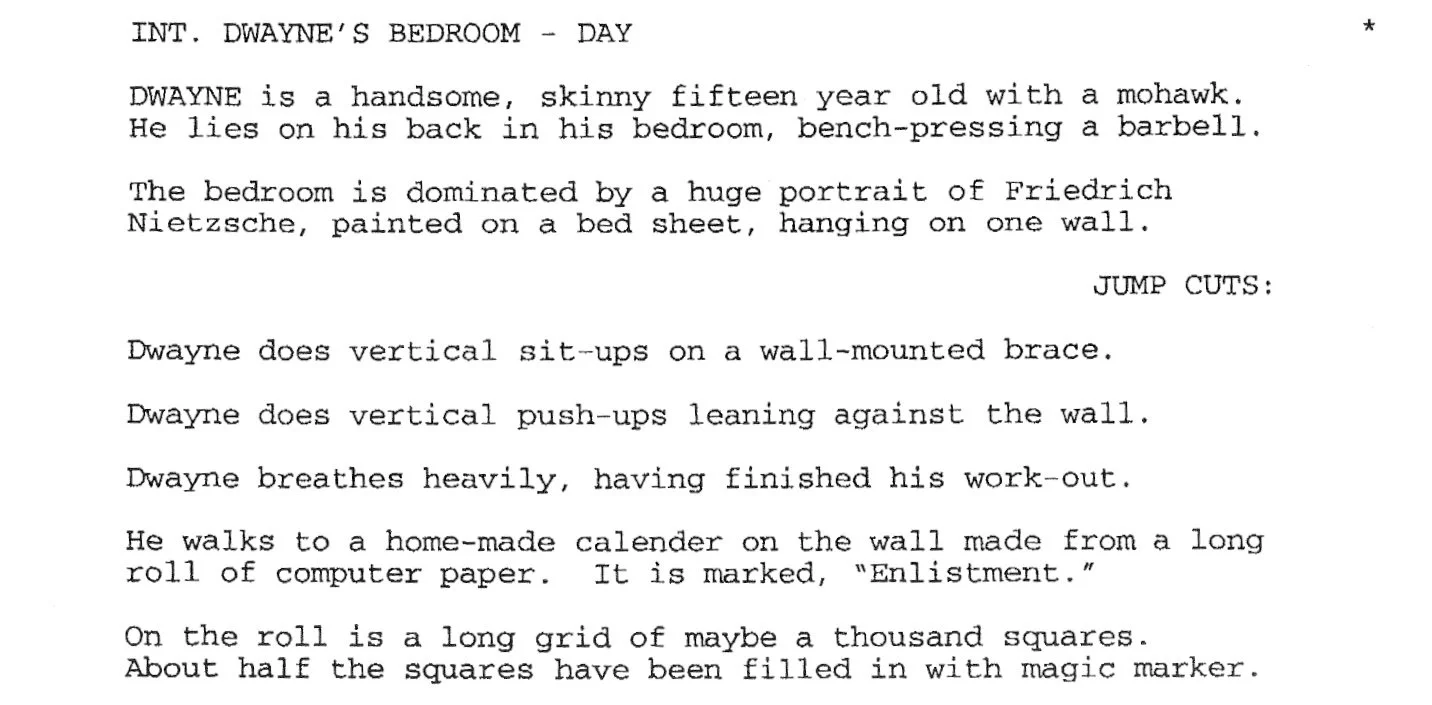 INT. DWAYNE'S BEDROOM - DAY *

DWAYNE is a handsome, skinny fifteen year old with a mohawk. He lies on his back in his bedroom, bench-pressing a barbell.

The bedroom is dominated by a huge portrait of Friedrich Nietzsche, painted on a bed sheet, hanging on one wall.

JUMP CUTS:

Dwayne does vertical sit-ups on a wall-mounted brace.

Dwayne does vertical push-ups leaning against the wall.

Dwayne breathes heavily, having finished his work-out.

He walks to a home-made calender on the wall made from a long roll of computer paper. It is marked, "Enlistment."

On the roll is a long grid of maybe a thousand squares. About half the squares have been filled in with magic marker.